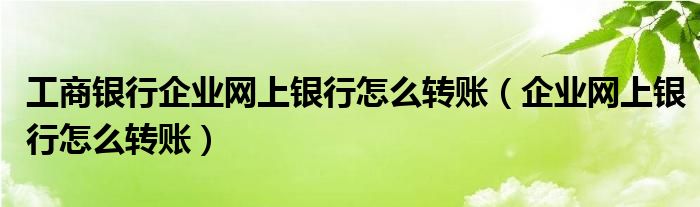 工商银行企业网上银行怎么转账（企业网上银行怎么转账）